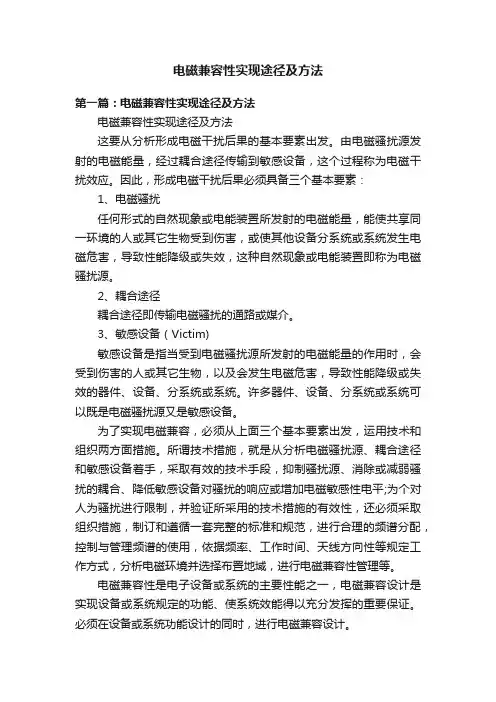 电磁兼容性实现途径及方法

第一篇：电磁兼容性实现途径及方法

电磁兼容性实现途径及方法

这要从分析形成电磁干扰后果的基本要素出发。由电磁骚扰源发射的电磁能量，经过耦合途径传输到敏感设备，这个过程称为电磁干扰效应。因此，形成电磁干扰后果必须具备三个基本要素：

1、电磁骚扰

任何形式的自然现象或电能装置所发射的电磁能量，能使共享同一环境的人或其它生物受到伤害，或使其他设备分系统或系统发生电磁危害，导致性能降级或失效，这种自然现象或电能装置即称为电磁骚扰源。

2、耦合途径

耦合途径即传输电磁骚扰的通路或媒介。

3、敏感设备（Victim）

敏感设备是指当受到电磁骚扰源所发射的电磁能量的作用时，会受到伤害的人或其它生物，以及会发生电磁危害，导致性能降级或失效的器件、设备、分系统或系统。许多器件、设备、分系统或系统可以既是电磁骚扰源又是敏感设备。

为了实现电磁兼容，必须从上面三个基本要素出发，运用技术和组织两方面措施。所谓技术措施，就是从分析电磁骚扰源、耦合途径和敏感设备着手，采取有效的技术手段，抑制骚扰源、消除或减弱骚扰的耦合、降低敏感设备对骚扰的响应或增加电磁敏感性电平;为个对人为骚扰进行限制，并验证所采用的技术措施的有效性，还必须采取组织措施，制订和遵循一套完整的标准和规范，进行合理的频谱分配，控制与管理频谱的使用，依据频率、工作时间、天线方向性等规定工作方式，分析电磁环境并选择布置地域，进行电磁兼容性管理等。

电磁兼容性是电子设备或系统的主要性能之一，电磁兼容设计是实现设备或系统规定的功能、使系统效能得以充分发挥的重要保证。必须在设备或系统功能设计的同时，进行电磁兼容设计。